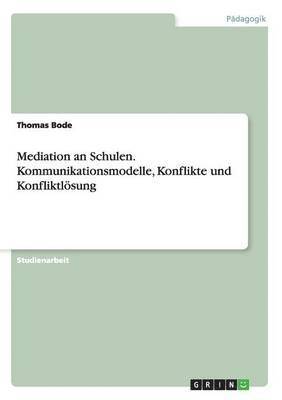 Pädagogik

Thomas Bode

Mediation an Schulen. Kommunikationsmodelle, Konflikte und Konfliktlösung

Studienarbeit

GRIN